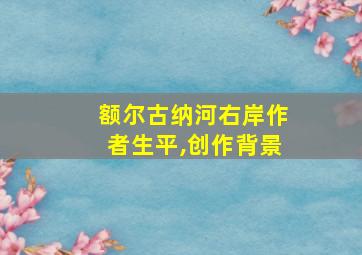 额尔古纳河右岸作者生平,创作背景